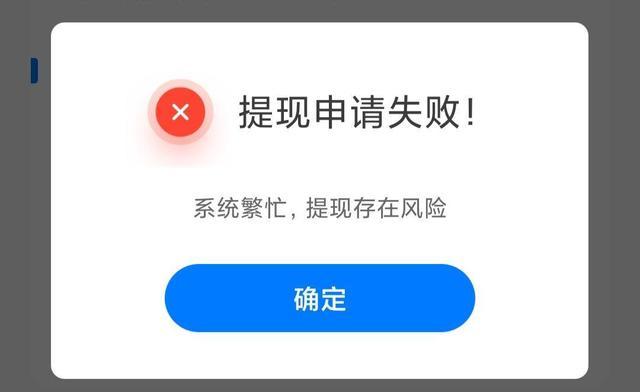 提现申请失败!

系统繁忙，提现存在风险

确定